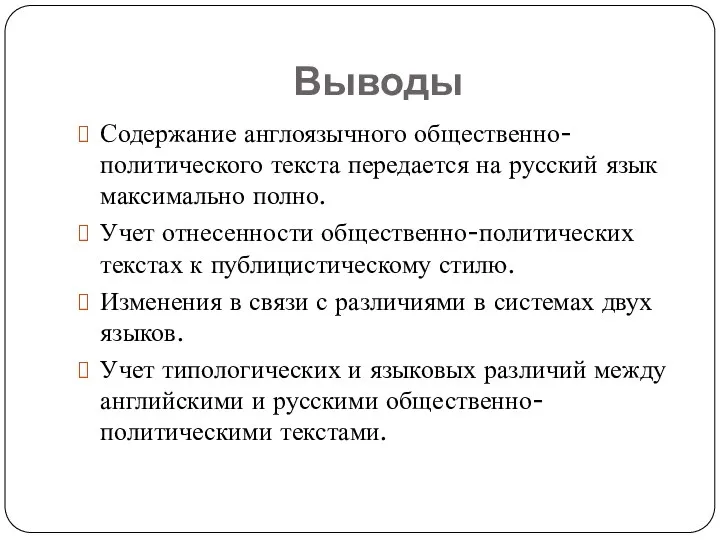 Выводы

Содержание англоязычного общественно-политического текста передается на русский язык максимально полно.

Учет отнесенности общественно-политических текстах к публицистическому стилю.

Изменения в связи с различиями в системах двух языков.

Учет типологических и языковых различий между английскими и русскими общественно-политическими текстами.